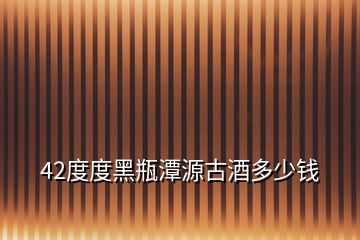 42度度黑瓶潭源古酒多少钱